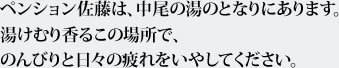 ペンション佐藤は、中尾の湯のとなりにあります。
湯けむり香るこの場所で、
のんびりと日々の疲れをいやしてください。